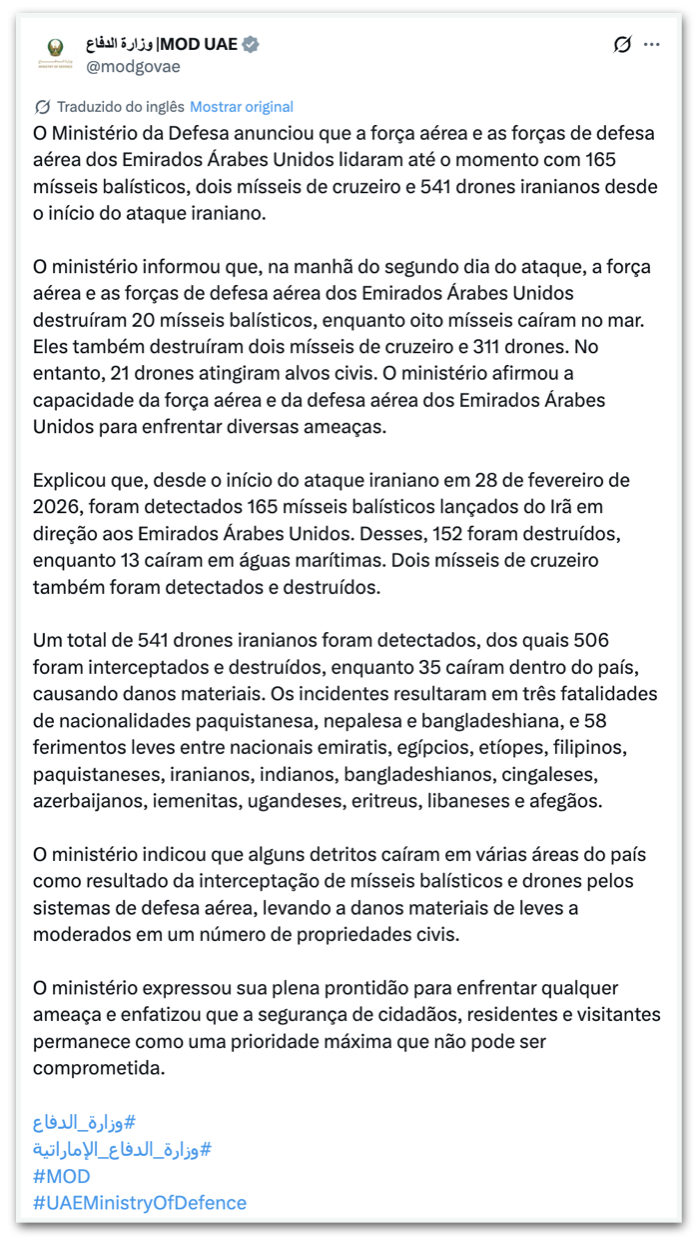 وزارة الدفاع|MOD UAE
@modgovae

Traduzido do inglês Mostrar original

O Ministério da Defesa anunciou que a força aérea e as forças de defesa aérea dos Emirados Árabes Unidos lidaram até o momento com 165 mísseis balísticos, dois mísseis de cruzeiro e 541 drones iranianos desde o início do ataque iraniano.

O ministério informou que, na manhã do segundo dia do ataque, a força aérea e as forças de defesa aérea dos Emirados Árabes Unidos destruíram 20 mísseis balísticos, enquanto oito mísseis caíram no mar. Eles também destruíram dois mísseis de cruzeiro e 311 drones. No entanto, 21 drones atingiram alvos civis. O ministério afirmou a capacidade da força aérea e da defesa aérea dos Emirados Árabes Unidos para enfrentar diversas ameaças.

Explicou que, desde o início do ataque iraniano em 28 de fevereiro de 2026, foram detectados 165 mísseis balísticos lançados do Irã em direção aos Emirados Árabes Unidos. Desses, 152 foram destruídos, enquanto 13 caíram em águas marítimas. Dois mísseis de cruzeiro também foram detectados e destruídos.

Um total de 541 drones iranianos foram detectados, dos quais 506 foram interceptados e destruídos, enquanto 35 caíram dentro do país, causando danos materiais. Os incidentes resultaram em três fatalidades de nacionalidades paquistanesa, nepalesa e bangladeshiana, e 58 ferimentos leves entre nacionais emiratis, egípcios, etíopes, filipinos, paquistaneses, iranianos, indianos, bangladeshianos, cingaleses, azerbaijanos, iemenitas, ugandeses, eritreus, libaneses e afegãos.

O ministério indicou que alguns detritos caíram em várias áreas do país como resultado da interceptação de mísseis balísticos e drones pelos sistemas de defesa aérea, levando a danos materiais de leves a moderados em um número de propriedades civis.

O ministério expressou sua plena prontidão para enfrentar qualquer ameaça e enfatizou que a segurança de cidadãos, residentes e visitantes permanece como uma prioridade máxima que não pode ser comprometida.

#وزارة_الدفاع
#وزارة_الدفاع_الإماراتية
#MOD
#UAEMinistryOfDefence